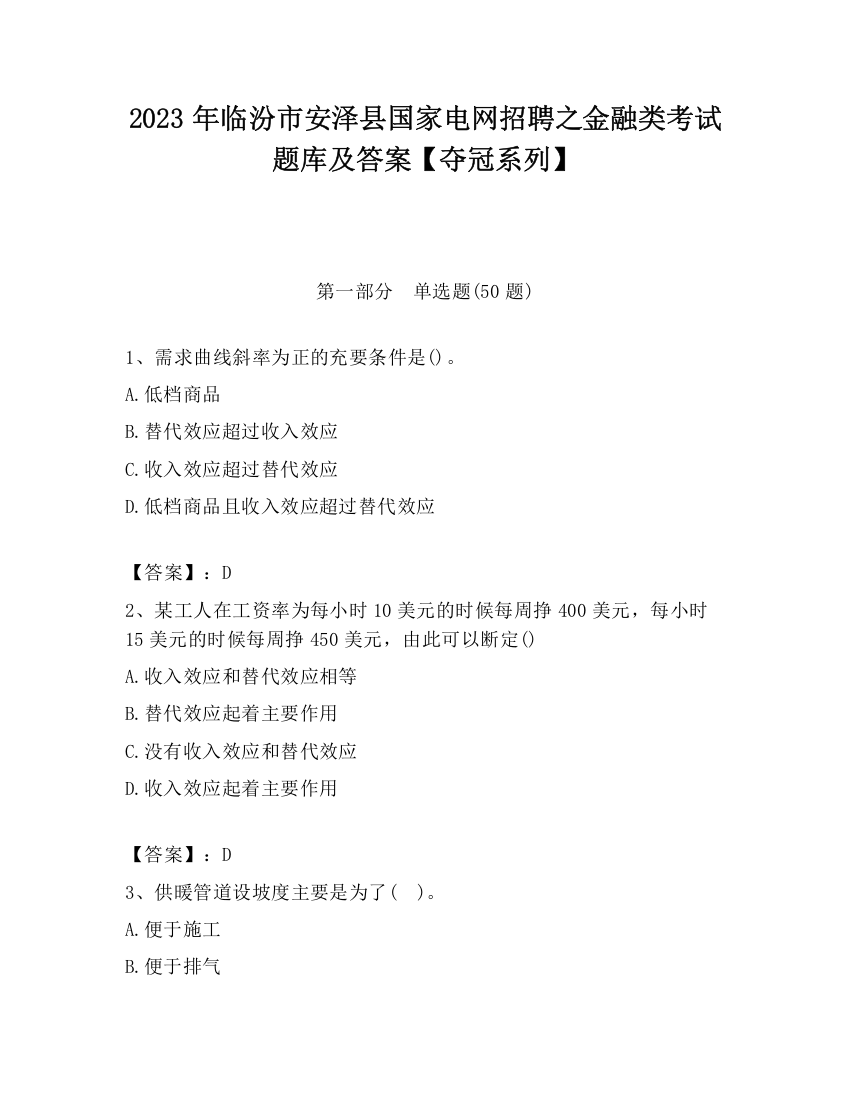 2023 年临汾市安泽县国家电网招聘之金融类考试题库及答案【夺冠系列】

第一部分　单选题(50 题)

1、需求曲线斜率为正的充要条件是()。

A.低档商品

B.替代效应超过收入效应

C.收入效应超过替代效应

D.低档商品且收入效应超过替代效应

【答案】：D

2、某工人在工资率为每小时 10 美元的时候每周挣 400 美元，每小时 15 美元的时候每周挣 450 美元，由此可以断定()

A.收入效应和替代效应相等

B.替代效应起着主要作用

C.没有收入效应和替代效应

D.收入效应起着主要作用

【答案】：D

3、供暖管道设坡度主要是为了(　)。

A.便于施工

B.便于排气